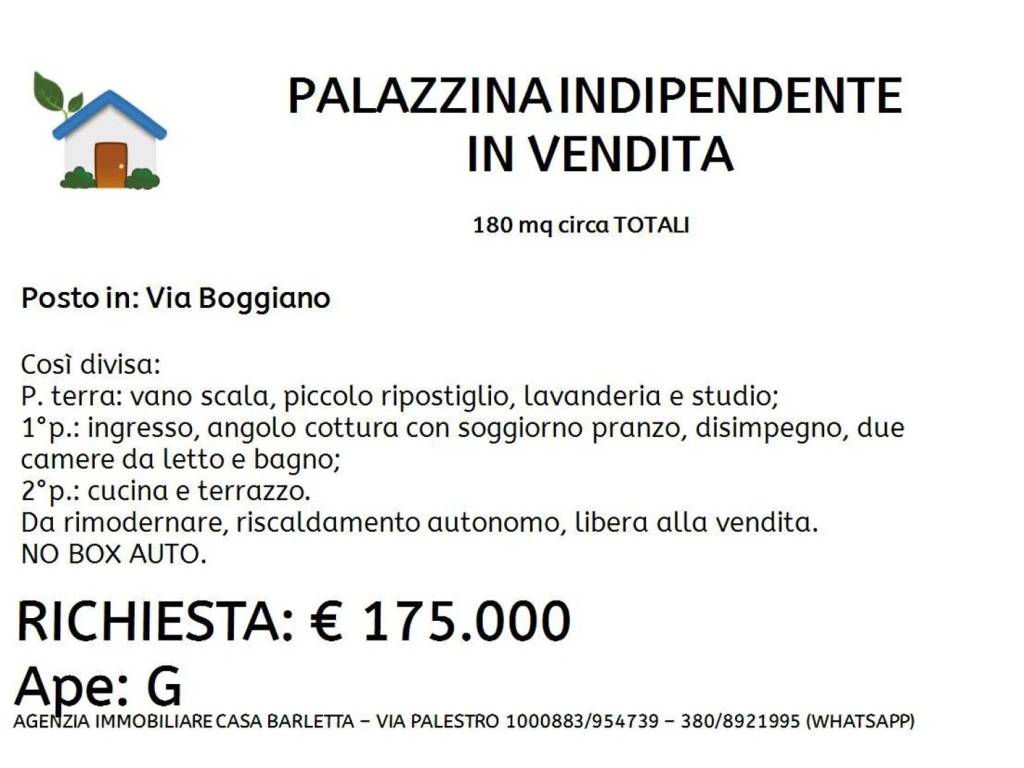 PALAZZINA INDIPENDENTE IN VENDITA

180 mq circa TOTALI

Posto in: Via Boggiano

Così divisa:
P. terra: vano scala, piccolo ripostiglio, lavanderia e studio;
1°p.: ingresso, angolo cottura con soggiorno pranzo, disimpegno, due camere da letto e bagno;
2°p.: cucina e terrazzo.
Da rimodernare, riscaldamento autonomo, libera alla vendita.
NO BOX AUTO.

RICHIESTA: € 175.000
Ape: G
AGENZIA IMMOBILIARE CASA BARLETTA – VIA PALESTRO 1000883/954739 – 380/8921995 (WHATSAPP)